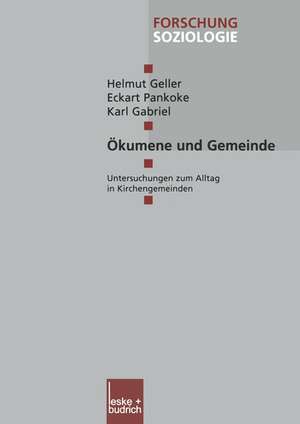 FORSCHUNG
SOZIOLOGIE

Helmut Geller
Eckart Pankoke
Karl Gabriel

Ökumene und Gemeinde

Untersuchungen zum Alltag in Kirchengemeinden

leske + budrich